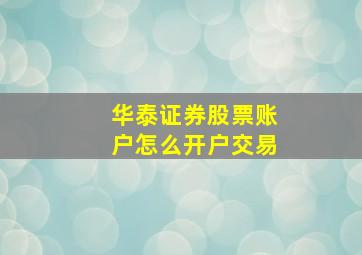 华泰证券股票账户怎么开户交易